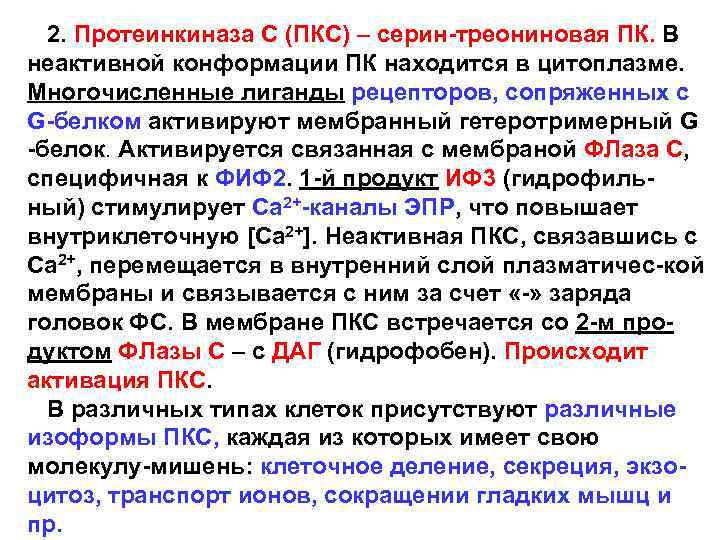 2. Протеинкиназа С (ПКС) – серин-треониновая ПК. В неактивной конформации ПК находится в цитоплазме. Многочисленные лиганды рецепторов, сопряженных с G-белком активируют мембранный гетеротримерный G -белок. Активируется связанная с мембраной ФЛаза С, специфичная к ФИФ2. 1-й продукт ИФ3 (гидрофильный) стимулирует $Ca^{2+}$-каналы ЭПР, что повышает внутриклеточную [$Ca^{2+}$]. Неактивная ПКС, связавшись с $Ca^{2+}$, перемещается в внутренний слой плазматичес-кой мембраны и связывается с ним за счет «-» заряда головок ФС. В мембране ПКС встречается со 2-м продуктом ФЛазы С – с ДАГ (гидрофобен). Происходит активация ПКС.

В различных типах клеток присутствуют различные изоформы ПКС, каждая из которых имеет свою молекулу-мишень: клеточное деление, секреция, экзоцитоз, транспорт ионов, сокращении гладких мышц и пр.